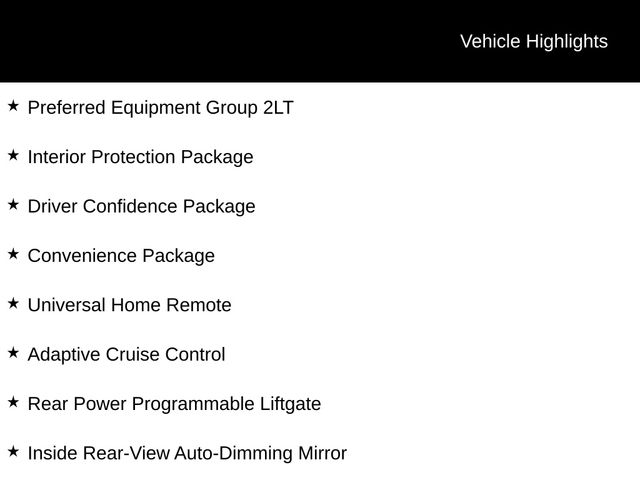 Vehicle Highlights

★ Preferred Equipment Group 2LT

★ Interior Protection Package

★ Driver Confidence Package

★ Convenience Package

★ Universal Home Remote

★ Adaptive Cruise Control

★ Rear Power Programmable Liftgate

★ Inside Rear-View Auto-Dimming Mirror